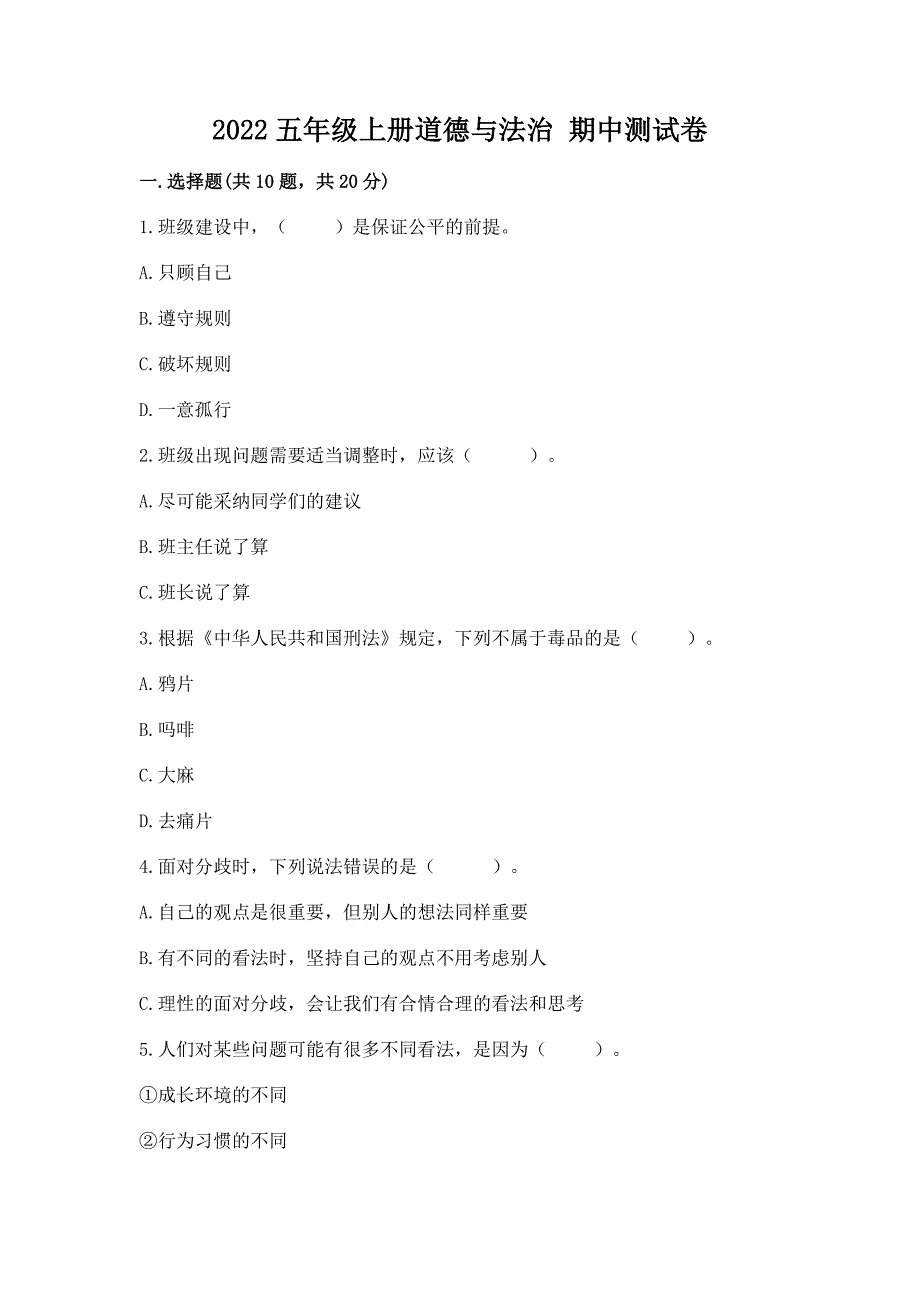 2022 五年级上册道德与法治 期中测试卷

一.选择题(共 10 题，共 20 分)

1.班级建设中，（　　）是保证公平的前提。

A.只顾自己

B.遵守规则

C.破坏规则

D.一意孤行

2.班级出现问题需要适当调整时，应该（　　）。

A.尽可能采纳同学们的建议

B.班主任说了算

C.班长说了算

3.根据《中华人民共和国刑法》规定，下列不属于毒品的是（　　）。

A.鸦片

B.吗啡

C.大麻

D.去痛片

4.面对分歧时，下列说法错误的是（　　）。

A.自己的观点是很重要，但别人的想法同样重要

B.有不同的看法时，坚持自己的观点不用考虑别人

C.理性的面对分歧，会让我们有合情合理的看法和思考

5.人们对某些问题可能有很多不同看法，是因为（　　）。

①成长环境的不同

②行为习惯的不同